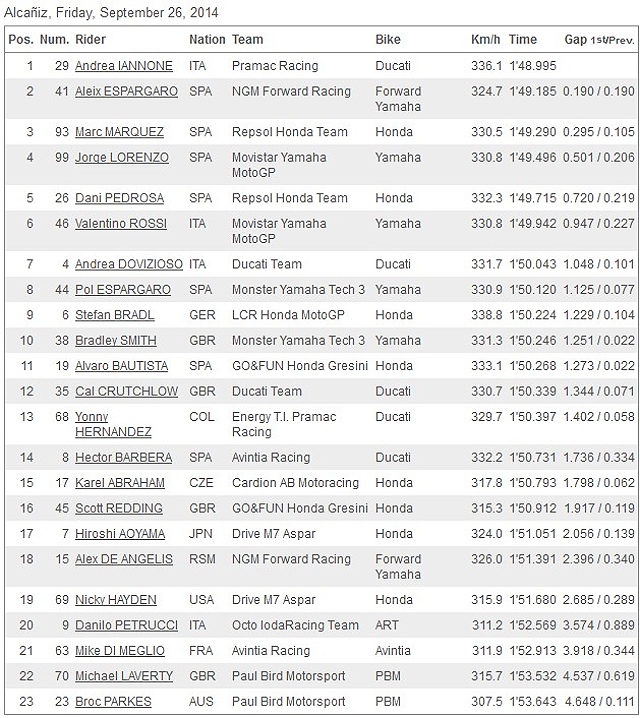 Alcañiz, Friday, September 26, 2014

| Pos. | Num. | Rider | Nation | Team | Bike | Km/h | Time | Gap 1st/Prev. |
|---|---|---|---|---|---|---|---|---|
| 1 | 29 | Andrea IANNONE | ITA | Pramac Racing | Ducati | 336.1 | 1'48.995 | |
| 2 | 41 | Aleix ESPARGARO | SPA | NGM Forward Racing | Forward Yamaha | 324.7 | 1'49.185 | 0.190 / 0.190 |
| 3 | 93 | Marc MARQUEZ | SPA | Repsol Honda Team | Honda | 330.5 | 1'49.290 | 0.295 / 0.105 |
| 4 | 99 | Jorge LORENZO | SPA | Movistar Yamaha MotoGP | Yamaha | 330.8 | 1'49.496 | 0.501 / 0.206 |
| 5 | 26 | Dani PEDROSA | SPA | Repsol Honda Team | Honda | 332.3 | 1'49.715 | 0.720 / 0.219 |
| 6 | 46 | Valentino ROSSI | ITA | Movistar Yamaha MotoGP | Yamaha | 330.8 | 1'49.942 | 0.947 / 0.227 |
| 7 | 4 | Andrea DOVIZIOSO | ITA | Ducati Team | Ducati | 331.7 | 1'50.043 | 1.048 / 0.101 |
| 8 | 44 | Pol ESPARGARO | SPA | Monster Yamaha Tech 3 | Yamaha | 330.9 | 1'50.120 | 1.125 / 0.077 |
| 9 | 6 | Stefan BRADL | GER | LCR Honda MotoGP | Honda | 338.8 | 1'50.224 | 1.229 / 0.104 |
| 10 | 38 | Bradley SMITH | GBR | Monster Yamaha Tech 3 | Yamaha | 331.3 | 1'50.246 | 1.251 / 0.022 |
| 11 | 19 | Alvaro BAUTISTA | SPA | GO&FUN Honda Gresini | Honda | 333.1 | 1'50.268 | 1.273 / 0.022 |
| 12 | 35 | Cal CRUTCHLOW | GBR | Ducati Team | Ducati | 330.7 | 1'50.339 | 1.344 / 0.071 |
| 13 | 68 | Yonny HERNANDEZ | COL | Energy T.I. Pramac Racing | Ducati | 329.7 | 1'50.397 | 1.402 / 0.058 |
| 14 | 8 | Hector BARBERA | SPA | Avintia Racing | Ducati | 332.2 | 1'50.731 | 1.736 / 0.334 |
| 15 | 17 | Karel ABRAHAM | CZE | Cardion AB Motoracing | Honda | 317.8 | 1'50.793 | 1.798 / 0.062 |
| 16 | 45 | Scott REDDING | GBR | GO&FUN Honda Gresini | Honda | 315.3 | 1'50.912 | 1.917 / 0.119 |
| 17 | 7 | Hiroshi AOYAMA | JPN | Drive M7 Aspar | Honda | 324.0 | 1'51.051 | 2.056 / 0.139 |
| 18 | 15 | Alex DE ANGELIS | RSM | NGM Forward Racing | Forward Yamaha | 326.0 | 1'51.391 | 2.396 / 0.340 |
| 19 | 69 | Nicky HAYDEN | USA | Drive M7 Aspar | Honda | 315.9 | 1'51.680 | 2.685 / 0.289 |
| 20 | 9 | Danilo PETRUCCI | ITA | Octo IodaRacing Team | ART | 311.2 | 1'52.569 | 3.574 / 0.889 |
| 21 | 63 | Mike DI MEGLIO | FRA | Avintia Racing | Avintia | 311.9 | 1'52.913 | 3.918 / 0.344 |
| 22 | 70 | Michael LAVERTY | GBR | Paul Bird Motorsport | PBM | 315.7 | 1'53.532 | 4.537 / 0.619 |
| 23 | 23 | Broc PARKES | AUS | Paul Bird Motorsport | PBM | 307.5 | 1'53.643 | 4.648 / 0.111 |